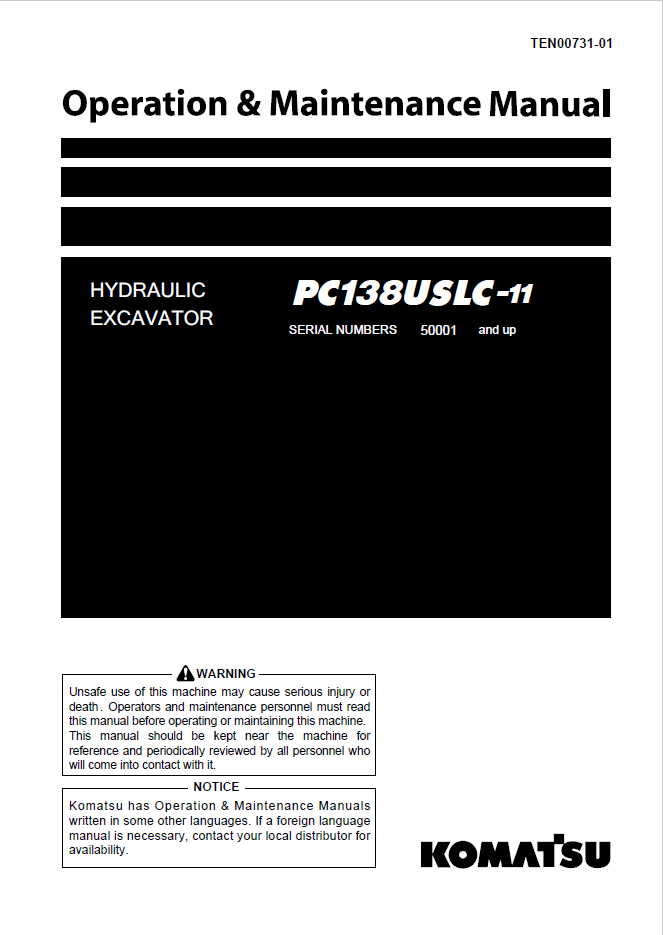 TEN00731-01

Operation & Maintenance Manual

HYDRAULIC EXCAVATOR

PC138USLC-11

SERIAL NUMBERS 50001 and up

WARNING

Unsafe use of this machine may cause serious injury or death. Operators and maintenance personnel must read this manual before operating or maintaining this machine. This manual should be kept near the machine for reference and periodically reviewed by all personnel who will come into contact with it.

NOTICE

Komatsu has Operation & Maintenance Manuals written in some other languages. If a foreign language manual is necessary, contact your local distributor for availability.

KOMATSU